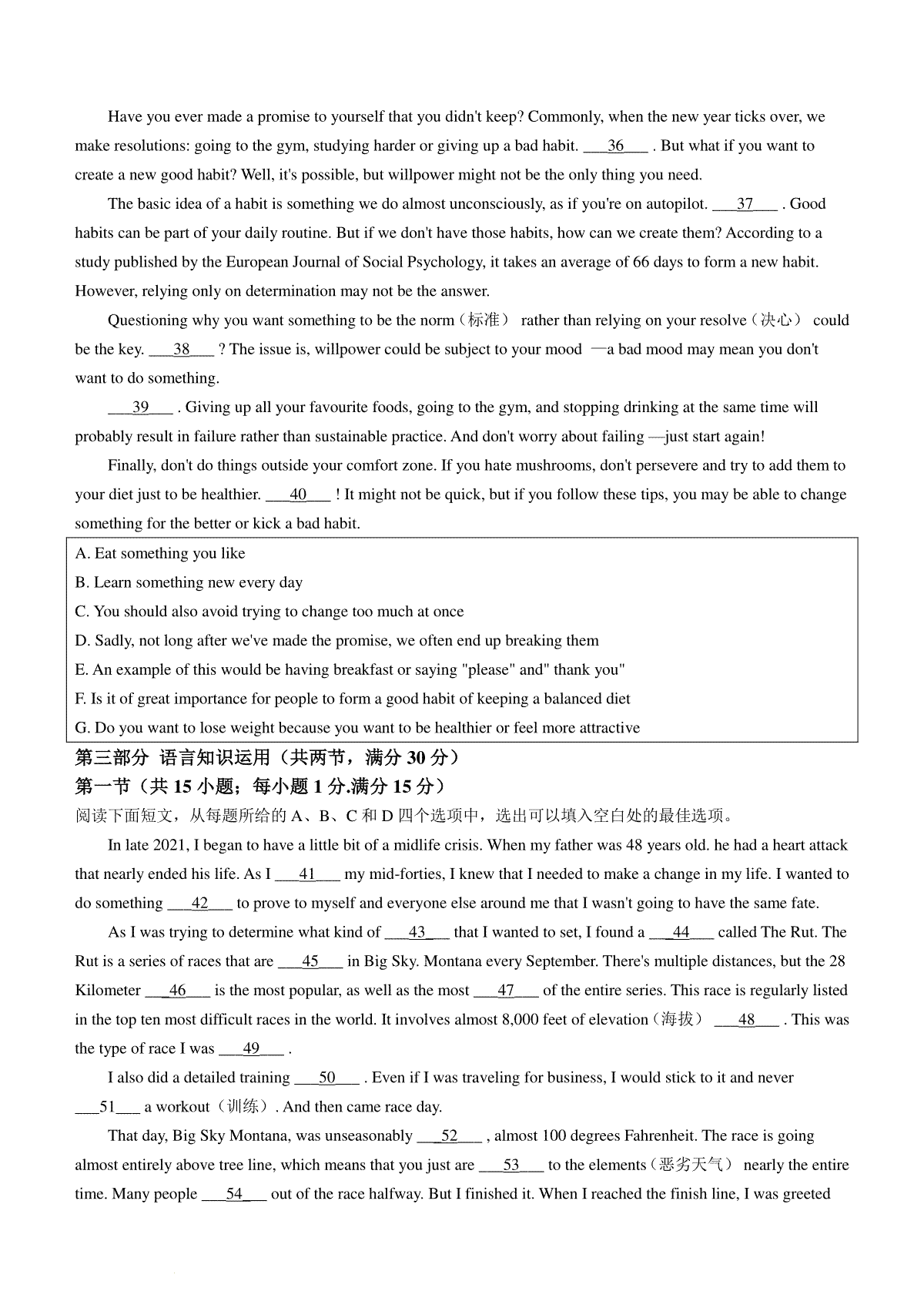 Have you ever made a promise to yourself that you didn't keep? Commonly, when the new year ticks over, we make resolutions: going to the gym, studying harder or giving up a bad habit. ___36___ . But what if you want to create a new good habit? Well, it's possible, but willpower might not be the only thing you need.

The basic idea of a habit is something we do almost unconsciously, as if you're on autopilot. ___37___ . Good habits can be part of your daily routine. But if we don't have those habits, how can we create them? According to a study published by the European Journal of Social Psychology, it takes an average of 66 days to form a new habit. However, relying only on determination may not be the answer.

Questioning why you want something to be the norm（标准） rather than relying on your resolve（决心） could be the key. ___38___ ? The issue is, willpower could be subject to your mood —a bad mood may mean you don't want to do something.

___39___ . Giving up all your favourite foods, going to the gym, and stopping drinking at the same time will probably result in failure rather than sustainable practice. And don't worry about failing —just start again!

Finally, don't do things outside your comfort zone. If you hate mushrooms, don't persevere and try to add them to your diet just to be healthier. ___40___ ! It might not be quick, but if you follow these tips, you may be able to change something for the better or kick a bad habit.

A. Eat something you like
B. Learn something new every day
C. You should also avoid trying to change too much at once
D. Sadly, not long after we've made the promise, we often end up breaking them
E. An example of this would be having breakfast or saying "please" and" thank you"
F. Is it of great importance for people to form a good habit of keeping a balanced diet
G. Do you want to lose weight because you want to be healthier or feel more attractive

第三部分 语言知识运用（共两节，满分 30 分）
第一节（共 15 小题；每小题 1 分.满分 15 分）
阅读下面短文，从每题所给的 A、B、C 和 D 四个选项中，选出可以填入空白处的最佳选项。

In late 2021, I began to have a little bit of a midlife crisis. When my father was 48 years old. he had a heart attack that nearly ended his life. As I ___41___ my mid-forties, I knew that I needed to make a change in my life. I wanted to do something ___42___ to prove to myself and everyone else around me that I wasn't going to have the same fate.

As I was trying to determine what kind of ___43___ that I wanted to set, I found a ___44___ called The Rut. The Rut is a series of races that are ___45___ in Big Sky. Montana every September. There's multiple distances, but the 28 Kilometer ___46___ is the most popular, as well as the most ___47___ of the entire series. This race is regularly listed in the top ten most difficult races in the world. It involves almost 8,000 feet of elevation（海拔） ___48___ . This was the type of race I was ___49___ .

I also did a detailed training ___50___ . Even if I was traveling for business, I would stick to it and never ___51___ a workout（训练）. And then came race day.

That day, Big Sky Montana, was unseasonably ___52___ , almost 100 degrees Fahrenheit. The race is going almost entirely above tree line, which means that you just are ___53___ to the elements（恶劣天气） nearly the entire time. Many people ___54___ out of the race halfway. But I finished it. When I reached the finish line, I was greeted